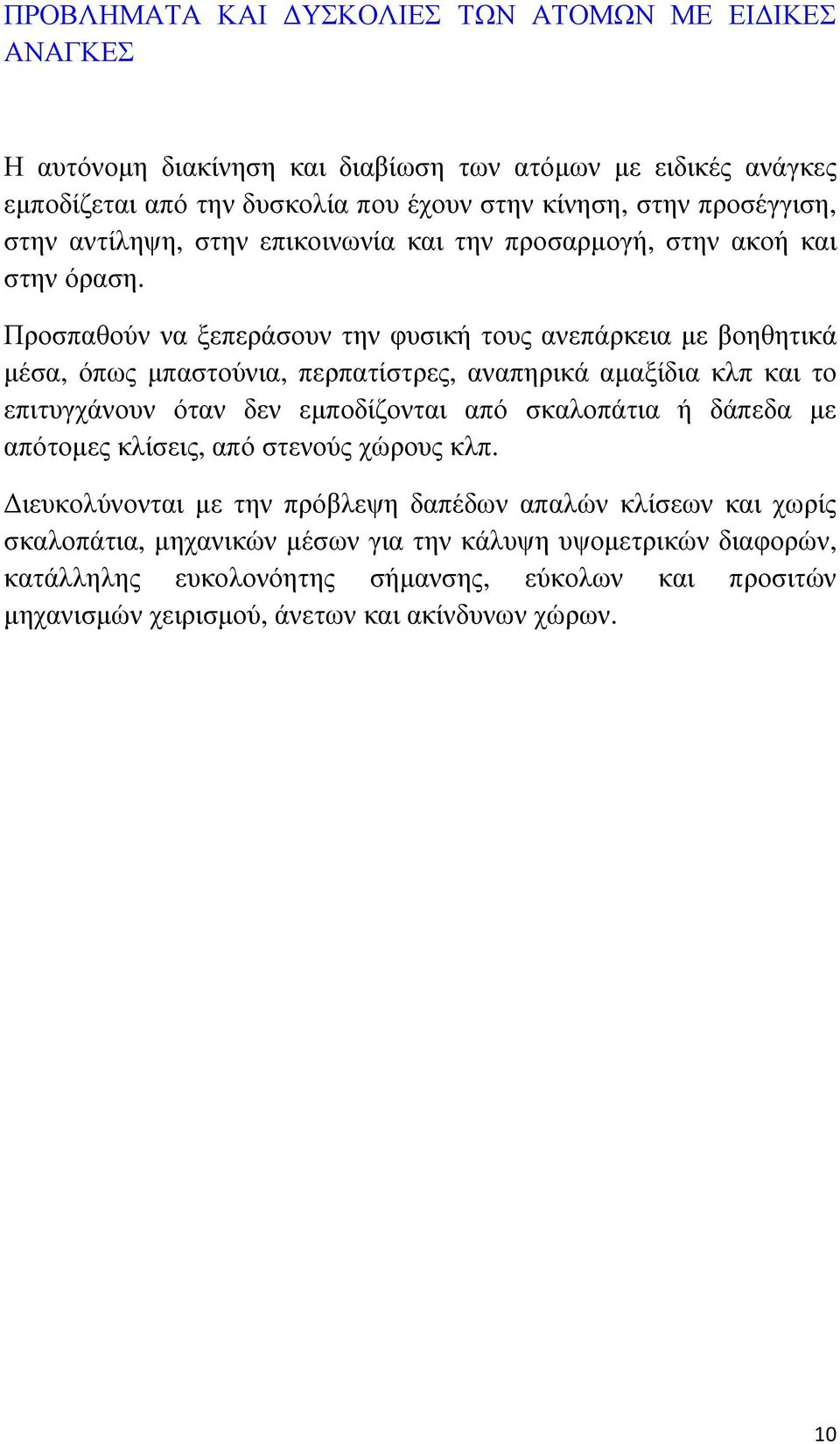 ΠΡΟΒΛΗΜΑΤΑ ΚΑΙ ΔΥΣΚΟΛΙΕΣ ΤΩΝ ΑΤΟΜΩΝ ΜΕ ΕΙΔΙΚΕΣ ΑΝΑΓΚΕΣ

Η αυτόνομη διακίνηση και διαβίωση των ατόμων με ειδικές ανάγκες εμποδίζεται από την δυσκολία που έχουν στην κίνηση, στην προσέγγιση, στην αντίληψη, στην επικοινωνία και την προσαρμογή, στην ακοή και στην όραση.

Προσπαθούν να ξεπεράσουν την φυσική τους ανεπάρκεια με βοηθητικά μέσα, όπως μπαστούνια, περπατίστρες, αναπηρικά αμαξίδια κλπ και το επιτυγχάνουν όταν δεν εμποδίζονται από σκαλοπάτια ή δάπεδα με απότομες κλίσεις, από στενούς χώρους κλπ.

Διευκολύνονται με την πρόβλεψη δαπέδων απαλών κλίσεων και χωρίς σκαλοπάτια, μηχανικών μέσων για την κάλυψη υψομετρικών διαφορών, κατάλληλης ευκολονόητης σήμανσης, εύκολων και προσιτών μηχανισμών χειρισμού, άνετων και ακίνδυνων χώρων.

10